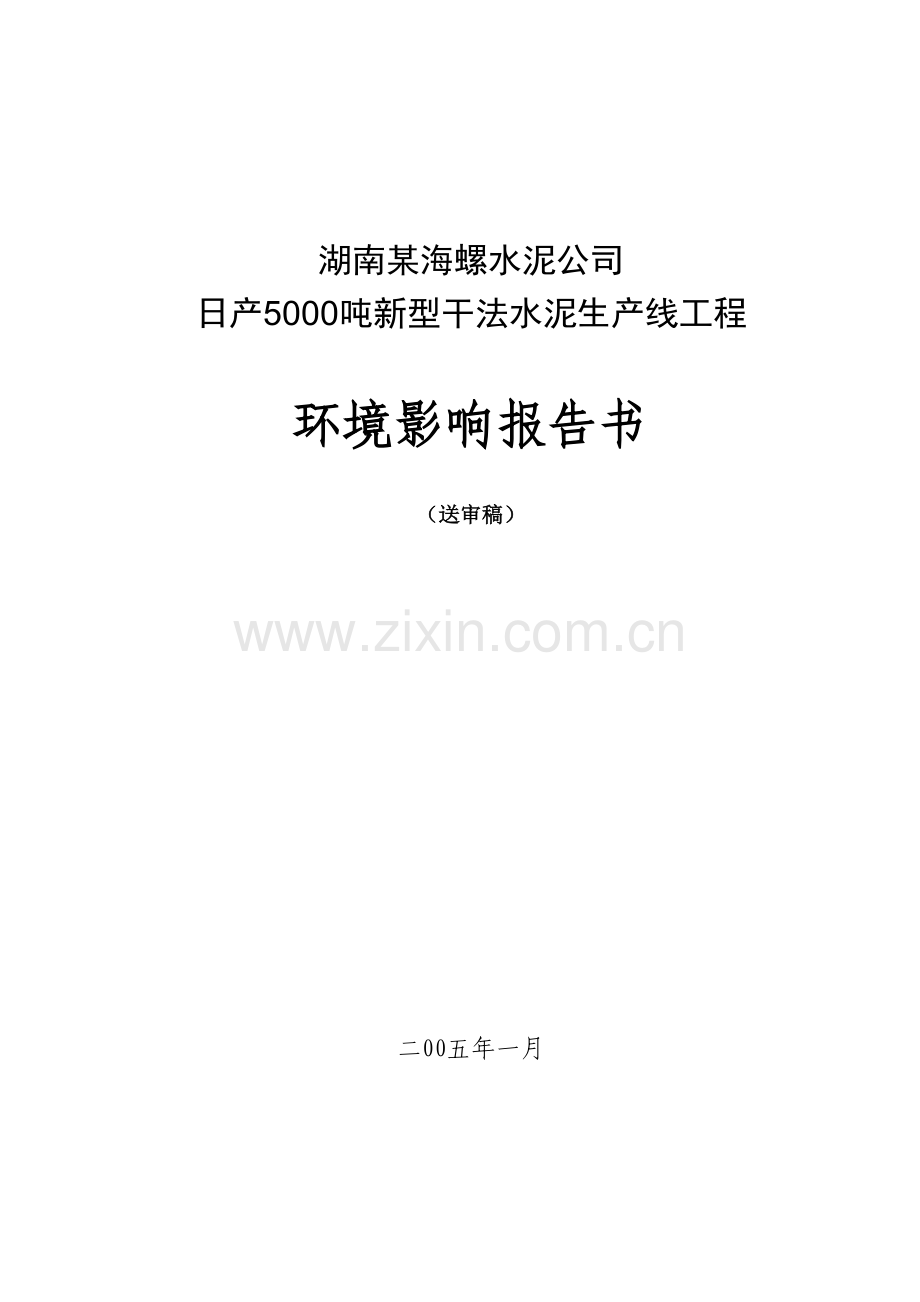 湖南某海螺水泥公司
日产5000吨新型干法水泥生产线工程

环境影响报告书

（送审稿）

www.zixin.com.cn

二00五年一月